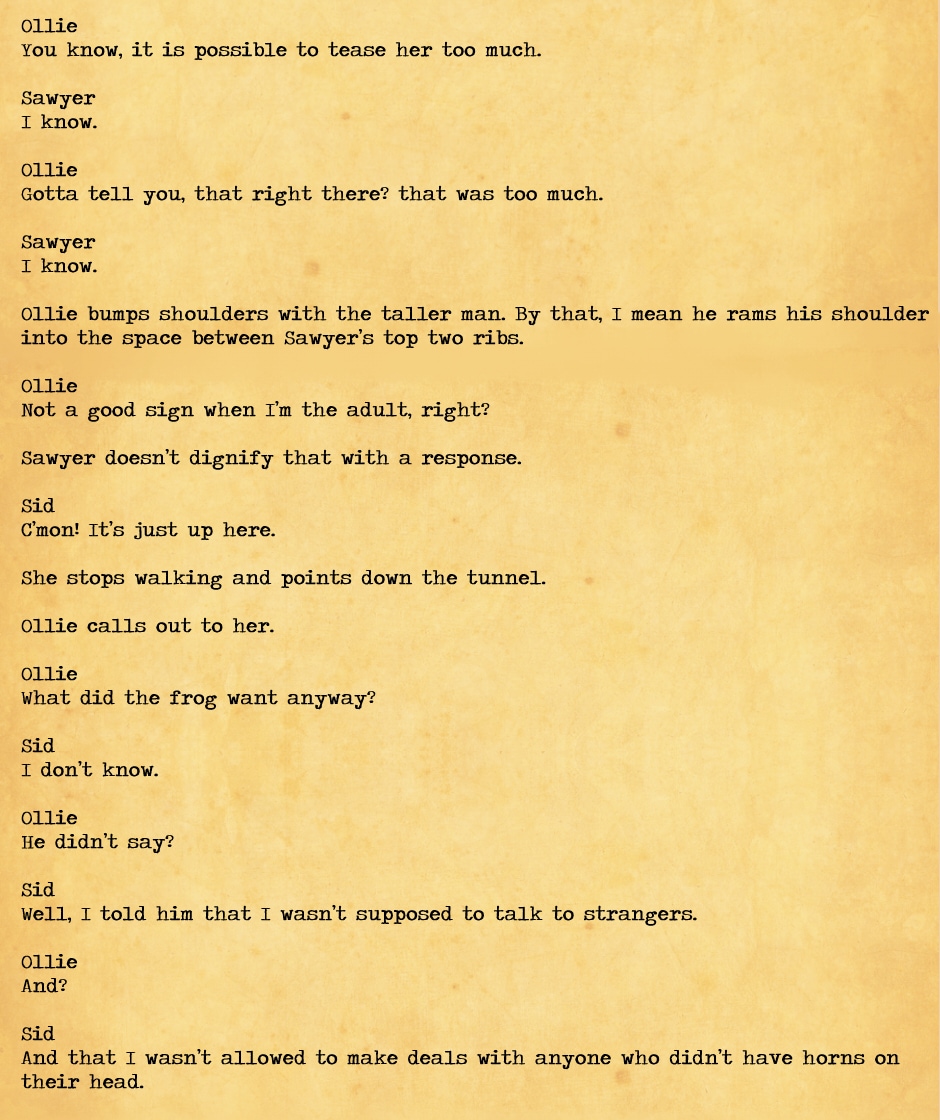 Ollie
You know, it is possible to tease her too much.

Sawyer
I know.

Ollie
Gotta tell you, that right there? that was too much.

Sawyer
I know.

Ollie bumps shoulders with the taller man. By that, I mean he rams his shoulder into the space between Sawyer's top two ribs.

Ollie
Not a good sign when I'm the adult, right?

Sawyer doesn't dignify that with a response.

Sid
C'mon! It's just up here.

She stops walking and points down the tunnel.

Ollie calls out to her.

Ollie
What did the frog want anyway?

Sid
I don't know.

Ollie
He didn't say?

Sid
Well, I told him that I wasn't supposed to talk to strangers.

Ollie
And?

Sid
And that I wasn't allowed to make deals with anyone who didn't have horns on their head.